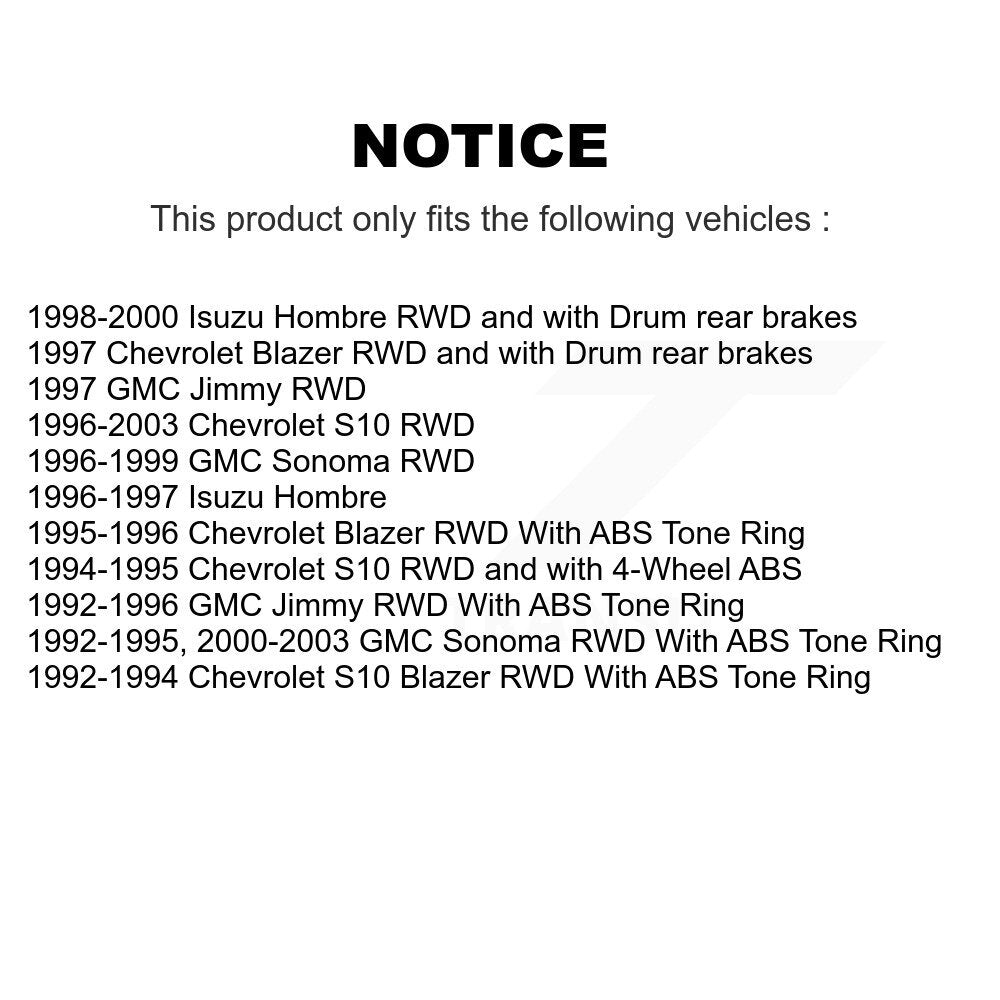 NOTICE

This product only fits the following vehicles :

1998-2000 Isuzu Hombre RWD and with Drum rear brakes
1997 Chevrolet Blazer RWD and with Drum rear brakes
1997 GMC Jimmy RWD
1996-2003 Chevrolet S10 RWD
1996-1999 GMC Sonoma RWD
1996-1997 Isuzu Hombre
1995-1996 Chevrolet Blazer RWD With ABS Tone Ring
1994-1995 Chevrolet S10 RWD and with 4-Wheel ABS
1992-1996 GMC Jimmy RWD With ABS Tone Ring
1992-1995, 2000-2003 GMC Sonoma RWD With ABS Tone Ring
1992-1994 Chevrolet S10 Blazer RWD With ABS Tone Ring